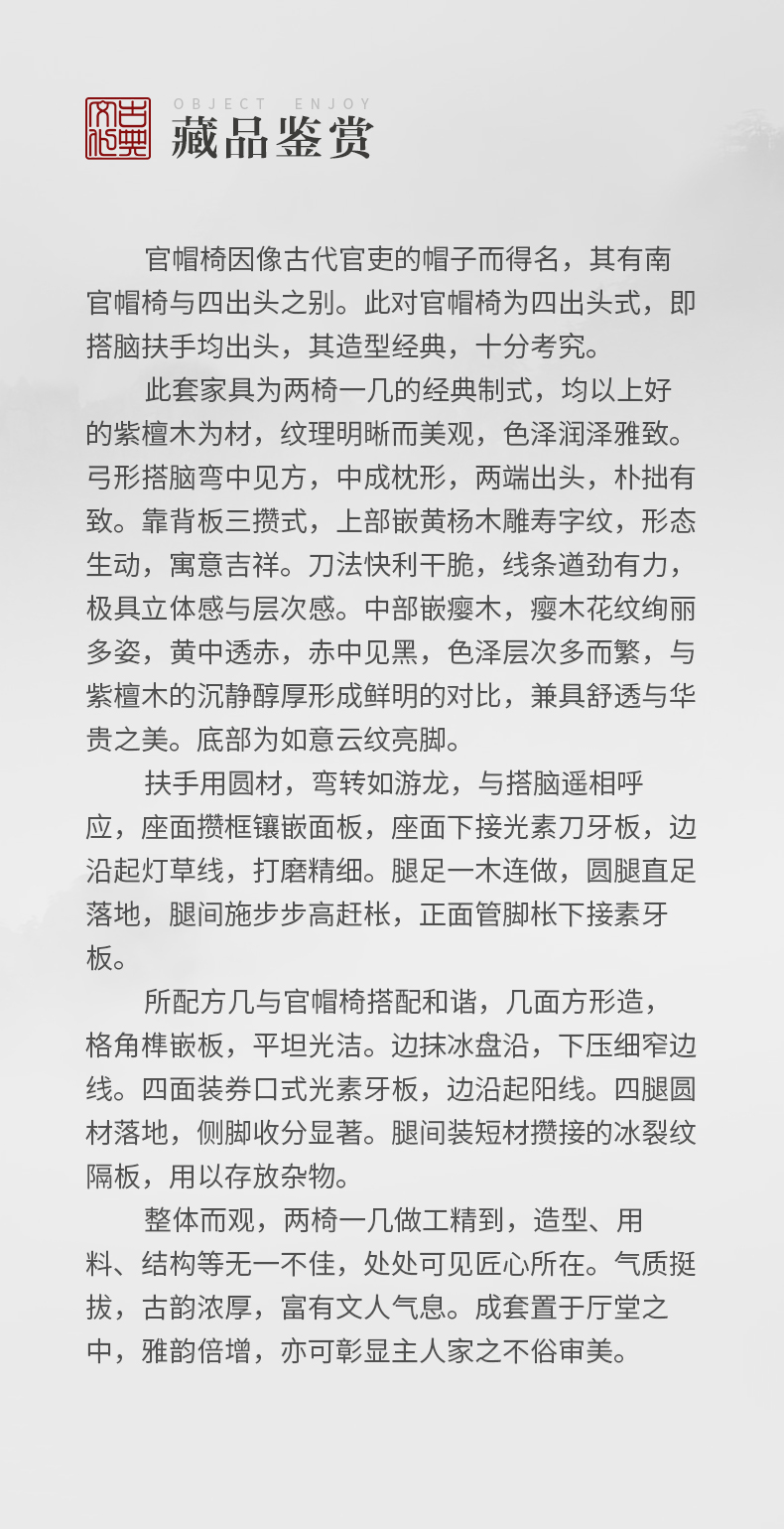 古典文化

OBJECT ENJOY
藏品鉴赏

官帽椅因像古代官吏的帽子而得名，其有南官帽椅与四出头之别。此对官帽椅为四出头式，即搭脑扶手均出头，其造型经典，十分考究。

此套家具为两椅一几的经典制式，均以上好的紫檀木为材，纹理明晰而美观，色泽润泽雅致。弓形搭脑弯中见方，中成枕形，两端出头，朴拙有致。靠背板三攒式，上部嵌黄杨木雕寿字纹，形态生动，寓意吉祥。刀法快利干脆，线条遒劲有力，极具立体感与层次感。中部嵌瘿木，瘿木花纹绚丽多姿，黄中透赤，赤中见黑，色泽层次多而繁，与紫檀木的沉静醇厚形成鲜明的对比，兼具舒透与华贵之美。底部为如意云纹亮脚。

扶手用圆材，弯转如游龙，与搭脑遥相呼应，座面攒框镶嵌面板，座面下接光素刀牙板，边沿起灯草线，打磨精细。腿足一木连做，圆腿直足落地，腿间施步步高赶枨，正面管脚枨下接素牙板。

所配方几与官帽椅搭配和谐，几面方形造，格角榫嵌板，平坦光洁。边抹冰盘沿，下压细窄边线。四面装券口式光素牙板，边沿起阳线。四腿圆材落地，侧脚收分显著。腿间装短材攒接的冰裂纹隔板，用以存放杂物。

整体而观，两椅一几做工精到，造型、用料、结构等无一不佳，处处可见匠心所在。气质挺拔，古韵浓厚，富有文人气息。成套置于厅堂之中，雅韵倍增，亦可彰显主人家之不俗审美。